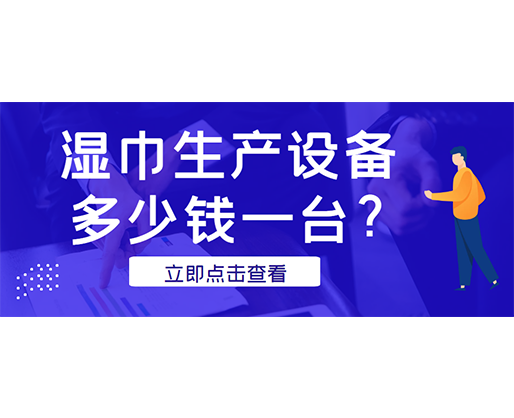 湿巾生产设备
多少钱一台？

立即点击查看